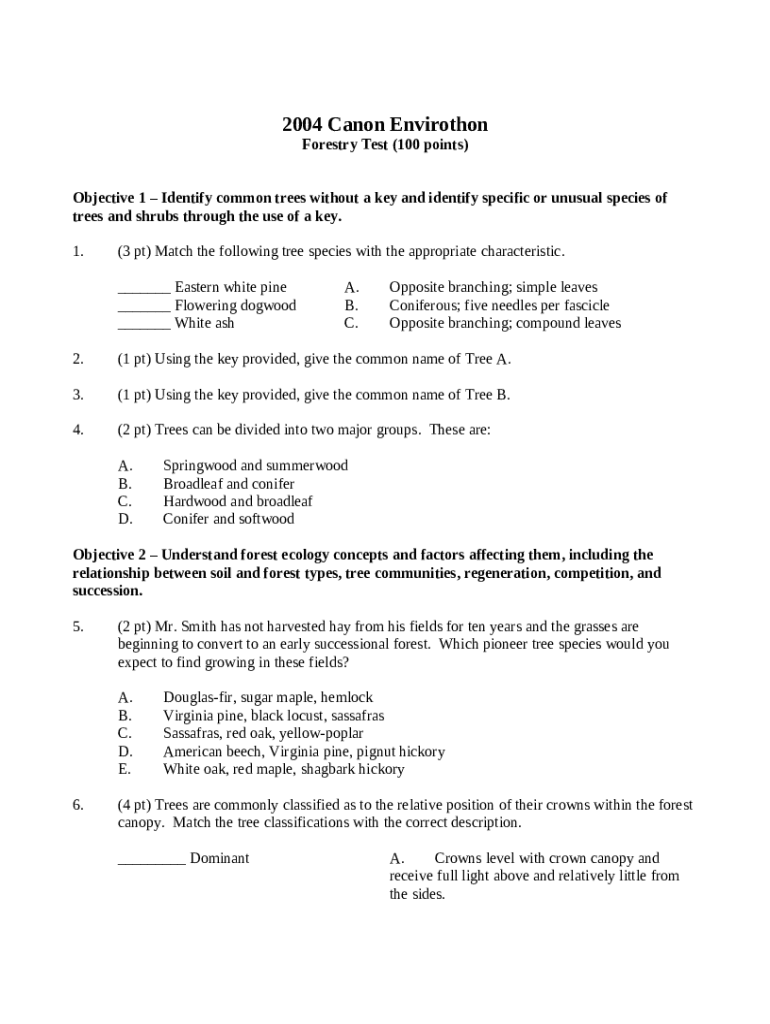 2004 Canon Envirothon
Forestry Test (100 points)

Objective 1 – Identify common trees without a key and identify specific or unusual species of trees and shrubs through the use of a key.

1. (3 pt) Match the following tree species with the appropriate characteristic.

_______ Eastern white pine
_______ Flowering dogwood
_______ White ash

A. Opposite branching; simple leaves
B. Coniferous; five needles per fascicle
C. Opposite branching; compound leaves

2. (1 pt) Using the key provided, give the common name of Tree A.

3. (1 pt) Using the key provided, give the common name of Tree B.

4. (2 pt) Trees can be divided into two major groups. These are:

A. Springwood and summerwood
B. Broadleaf and conifer
C. Hardwood and broadleaf
D. Conifer and softwood

Objective 2 – Understand forest ecology concepts and factors affecting them, including the relationship between soil and forest types, tree communities, regeneration, competition, and succession.

5. (2 pt) Mr. Smith has not harvested hay from his fields for ten years and the grasses are beginning to convert to an early successional forest. Which pioneer tree species would you expect to find growing in these fields?

A. Douglas-fir, sugar maple, hemlock
B. Virginia pine, black locust, sassafras
C. Sassafras, red oak, yellow-poplar
D. American beech, Virginia pine, pignut hickory
E. White oak, red maple, shagbark hickory

6. (4 pt) Trees are commonly classified as to the relative position of their crowns within the forest canopy. Match the tree classifications with the correct description.

_________ Dominant

A. Crowns level with crown canopy and receive full light above and relatively little from the sides.